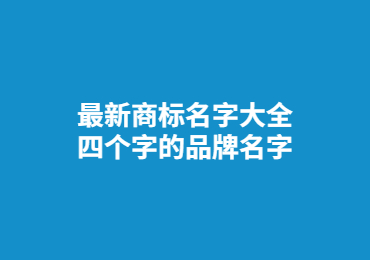 最新商标名字大全
四个字的品牌名字